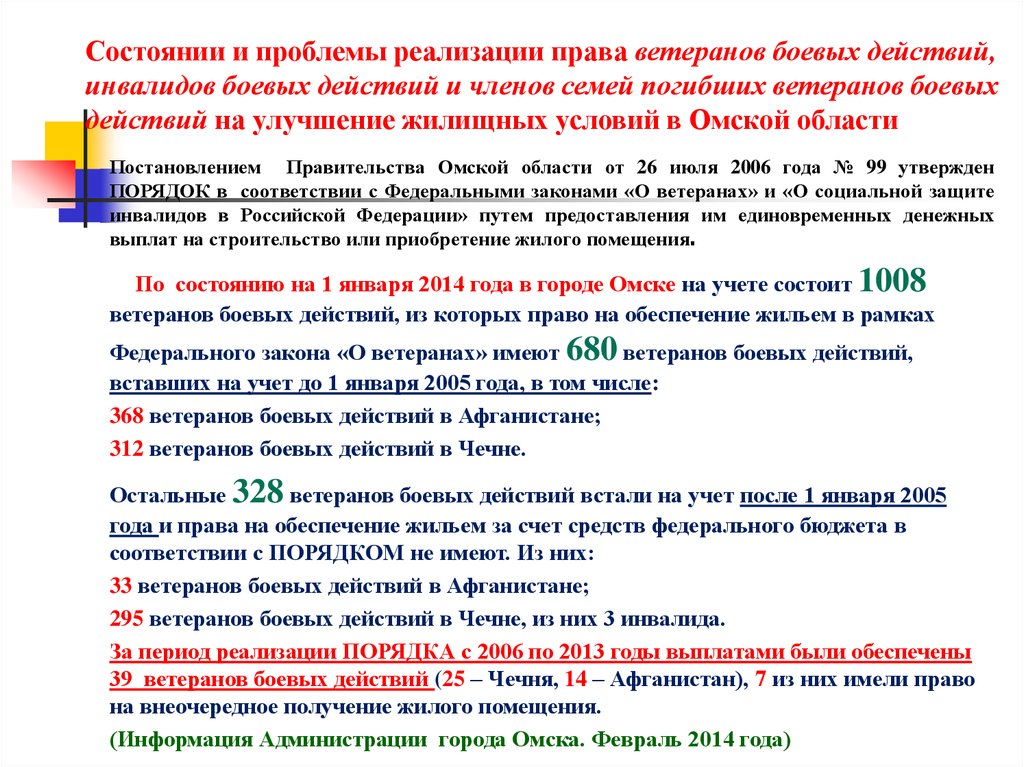 Состоянии и проблемы реализации права ветеранов боевых действий, инвалидов боевых действий и членов семей погибших ветеранов боевых действий на улучшение жилищных условий в Омской области

Постановлением Правительства Омской области от 26 июля 2006 года № 99 утвержден ПОРЯДОК в соответствии с Федеральными законами «О ветеранах» и «О социальной защите инвалидов в Российской Федерации» путем предоставления им единовременных денежных выплат на строительство или приобретение жилого помещения.

По состоянию на 1 января 2014 года в городе Омске на учете состоит 1008 ветеранов боевых действий, из которых право на обеспечение жильем в рамках Федерального закона «О ветеранах» имеют 680 ветеранов боевых действий, вставших на учет до 1 января 2005 года, в том числе:

368 ветеранов боевых действий в Афганистане;

312 ветеранов боевых действий в Чечне.

Остальные 328 ветеранов боевых действий встали на учет после 1 января 2005 года и права на обеспечение жильем за счет средств федерального бюджета в соответствии с ПОРЯДКОМ не имеют. Из них:

33 ветеранов боевых действий в Афганистане;

295 ветеранов боевых действий в Чечне, из них 3 инвалида.

За период реализации ПОРЯДКА с 2006 по 2013 годы выплатами были обеспечены 39 ветеранов боевых действий (25 – Чечня, 14 – Афганистан), 7 из них имели право на внеочередное получение жилого помещения.

(Информация Администрации города Омска. Февраль 2014 года)